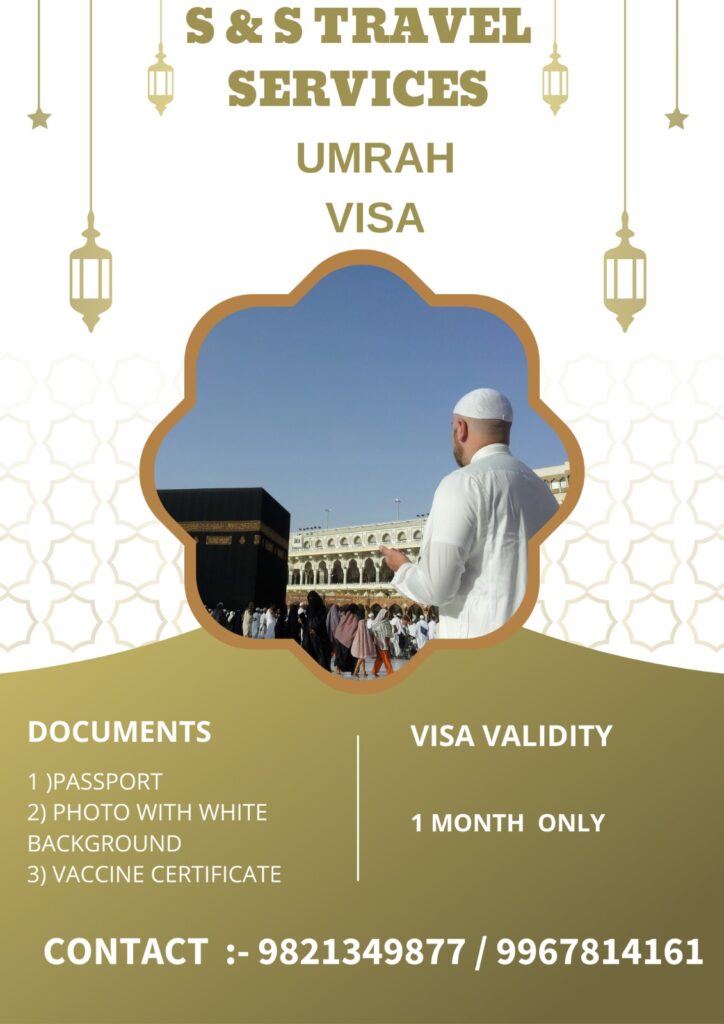 S & S TRAVEL SERVICES

UMRAH VISA

DOCUMENTS

1 )PASSPORT
2) PHOTO WITH WHITE BACKGROUND
3) VACCINE CERTIFICATE

VISA VALIDITY

1 MONTH ONLY

CONTACT :- 9821349877 / 9967814161